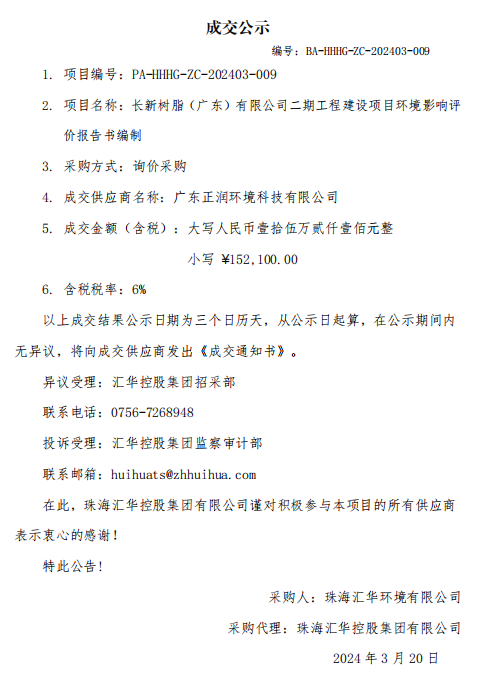 成交公示

编号：BA-HHHG-ZC-202403-009

1. 项目编号：PA-HHHG-ZC-202403-009

2. 项目名称：长新树脂（广东）有限公司二期工程建设项目环境影响评价报告书编制

3. 采购方式：询价采购

4. 成交供应商名称：广东正润环境科技有限公司

5. 成交金额（含税）：大写人民币壹拾伍万贰仟壹佰元整

小写 ¥152,100.00

6. 含税税率：6%

以上成交结果公示日期为三个日历天，从公示日起算，在公示期间内无异议，将向成交供应商发出《成交通知书》。

异议受理：汇华控股集团招采部

联系电话：0756-7268948

投诉受理：汇华控股集团监察审计部

联系邮箱：huihuats@zhhuihua.com

在此，珠海汇华控股集团有限公司谨对积极参与本项目的所有供应商表示衷心的感谢！

特此公告！

采购人：珠海汇华环境有限公司

采购代理：珠海汇华控股集团有限公司

2024 年 3 月 20 日